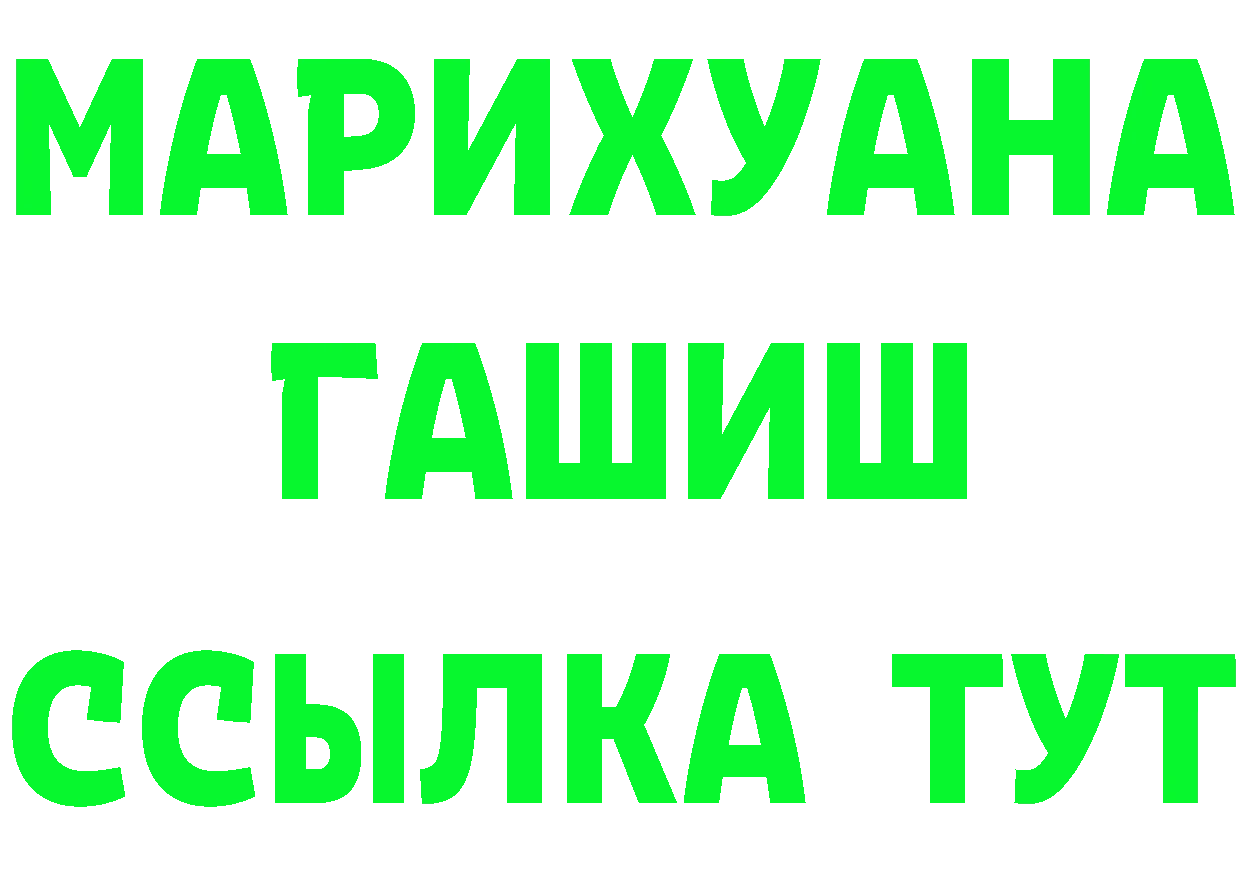 МАРИХУАНА
ГАШИШ
ССЫЛКА ТУТ